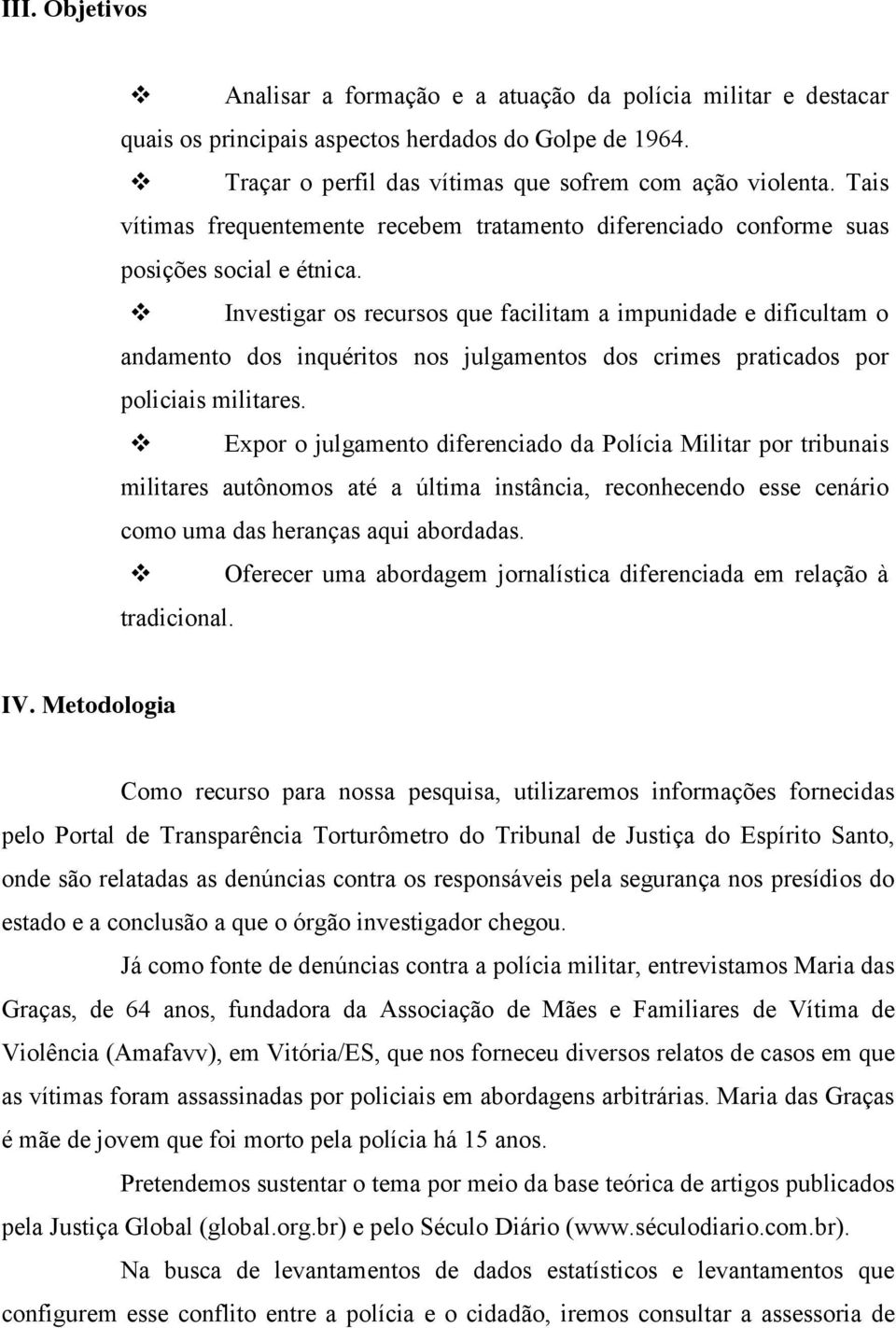 III. Objetivos

❖ Analisar a formação e a atuação da polícia militar e destacar quais os principais aspectos herdados do Golpe de 1964.

❖ Traçar o perfil das vítimas que sofrem com ação violenta. Tais vítimas frequentemente recebem tratamento diferenciado conforme suas posições social e étnica.

❖ Investigar os recursos que facilitam a impunidade e dificultam o andamento dos inquéritos nos julgamentos dos crimes praticados por policiais militares.

❖ Expor o julgamento diferenciado da Polícia Militar por tribunais militares autônomos até a última instância, reconhecendo esse cenário como uma das heranças aqui abordadas.

❖ Oferecer uma abordagem jornalística diferenciada em relação à tradicional.

IV. Metodologia

Como recurso para nossa pesquisa, utilizaremos informações fornecidas pelo Portal de Transparência Torturômetro do Tribunal de Justiça do Espírito Santo, onde são relatadas as denúncias contra os responsáveis pela segurança nos presídios do estado e a conclusão a que o órgão investigador chegou.

Já como fonte de denúncias contra a polícia militar, entrevistamos Maria das Graças, de 64 anos, fundadora da Associação de Mães e Familiares de Vítima de Violência (Amafavv), em Vitória/ES, que nos forneceu diversos relatos de casos em que as vítimas foram assassinadas por policiais em abordagens arbitrárias. Maria das Graças é mãe de jovem que foi morto pela polícia há 15 anos.

Pretendemos sustentar o tema por meio da base teórica de artigos publicados pela Justiça Global (global.org.br) e pelo Século Diário (www.séculodiario.com.br).

Na busca de levantamentos de dados estatísticos e levantamentos que configurem esse conflito entre a polícia e o cidadão, iremos consultar a assessoria de